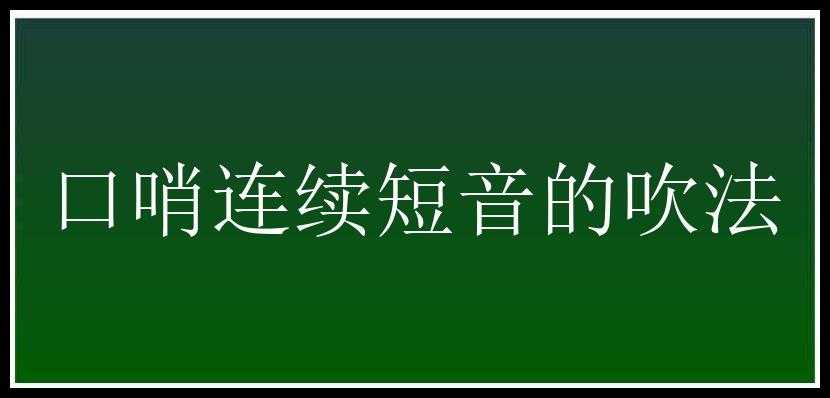 口哨连续短音的吹法